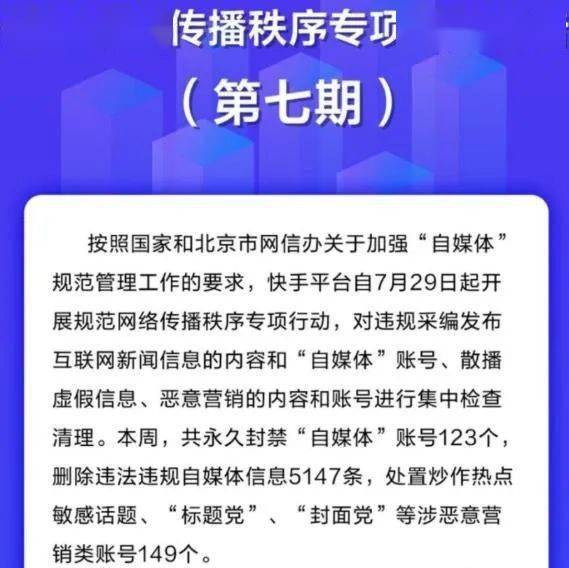 传播秩序专项

（第七期）

按照国家和北京市网信办关于加强“自媒体”规范管理工作的要求，快手平台自7月29日起开展规范网络传播秩序专项行动，对违规采编发布互联网新闻信息的内容和“自媒体”账号、散播虚假信息、恶意营销的内容和账号进行集中检查清理。本周，共永久封禁“自媒体”账号123个，删除违法违规自媒体信息5147条，处置炒作热点敏感话题、“标题党”、“封面党”等涉恶意营销类账号149个。